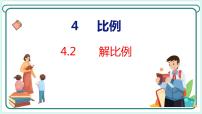 4 比例

4.2 解比例